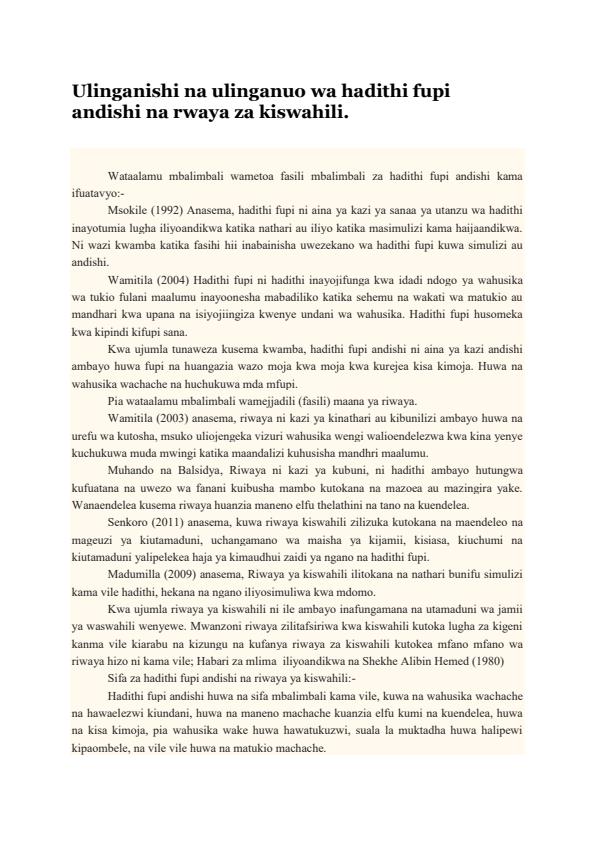 Ulinganishi na ulinganuo wa hadithi fupi andishi na rwaya za kiswahili.

Wataalamu mbalimbali wametoa fasili mbalimbali za hadithi fupi andishi kama ifuatavyo:-

Msokile (1992) Anasema, hadithi fupi ni aina ya kazi ya sanaa ya utanzu wa hadithi inayotumia lugha iliyoandikwa katika nathari au iliyo katika masimulizi kama haijaandikwa. Ni wazi kwamba katika fasihi hii inabainisha uwezekano wa hadithi fupi kuwa simulizi au andishi.

Wamitila (2004) Hadithi fupi ni hadithi inayojifunga kwa idadi ndogo ya wahusika wa tukio fulani maalumu inayoonesha mabadiliko katika sehemu na wakati wa matukio au mandhari kwa upana na isiyojiingiza kwenye undani wa wahusika. Hadithi fupi husomeka kwa kipindi kifupi sana.

Kwa ujumla tunaweza kusema kwamba, hadithi fupi andishi ni aina ya kazi andishi ambayo huwa fupi na huangazia wazo moja kwa moja kwa kurejea kisa kimoja. Huwa na wahusika wachache na huchukuwa mda mfupi.

Pia wataalamu mbalimbali wamejjadili (fasili) maana ya riwaya.

Wamitila (2003) anasema, riwaya ni kazi ya kinathari au kibunilizi ambayo huwa na urefu wa kutosha, msuko uliojengeka vizuri wahusika wengi walioendelezwa kwa kina yenye kuchukuwa muda mwingi katika maandalizi kuhusisha mandhri maalumu.

Muhando na Balsidya, Riwaya ni kazi ya kubuni, ni hadithi ambayo hutungwa kufuatana na uwezo wa fanani kuibusha mambo kutokana na mazoea au mazingira yake. Wanaendelea kusema riwaya huanzia maneno elfu thelathini na tano na kuendelea.

Senkoro (2011) anasema, kuwa riwaya kiswahili zilizuka kutokana na maendeleo na mageuzi ya kiutamaduni, uchangamano wa maisha ya kijamii, kisiasa, kiuchumi na kiutamaduni yalipelekea haja ya kimaudhui zaidi ya ngano na hadithi fupi.

Madumilla (2009) anasema, Riwaya ya kiswahili ilitokana na nathari bunifu simulizi kama vile hadithi, hekana na ngano iliyosimuliwa kwa mdomo.

Kwa ujumla riwaya ya kiswahili ni ile ambayo inafungamana na utamaduni wa jamii ya waswahili wenyewe. Mwanzoni riwaya zilitafsiriwa kwa kiswahili kutoka lugha za kigeni kanma vile kiarabu na kizungu na kufanya riwaya za kiswahili kutokea mfano mfano wa riwaya hizo ni kama vile; Habari za mlima iliyoandikwa na Shekhe Alibin Hemed (1980)

Sifa za hadithi fupi andishi na riwaya ya kiswahili:-

Hadithi fupi andishi huwa na sifa mbalimbali kama vile, kuwa na wahusika wachache na hawaelezwi kiundani, huwa na maneno machache kuanzia elfu kumi na kuendelea, huwa na kisa kimoja, pia wahusika wake huwa hawatukuzwi, suala la muktadha huwa halipewi kipaombele, na vile vile huwa na matukio machache.